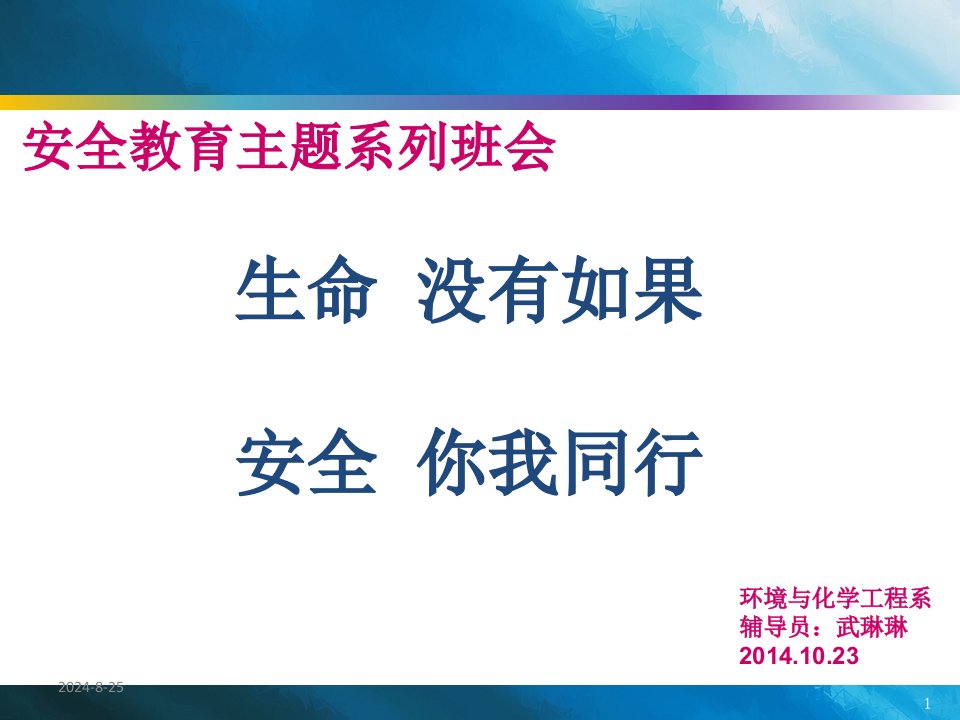 安全教育主题系列班会

生命 没有如果

安全 你我同行

环境与化学工程系
辅导员：武琳琳
2014.10.23

2024-8-25

1